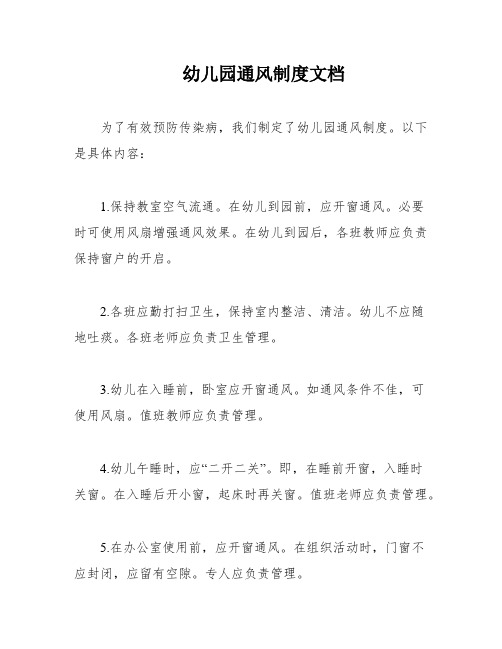 幼儿园通风制度文档

为了有效预防传染病，我们制定了幼儿园通风制度。以下是具体内容：

1.保持教室空气流通。在幼儿到园前，应开窗通风。必要时可使用风扇增强通风效果。在幼儿到园后，各班教师应负责保持窗户的开启。

2.各班应勤打扫卫生，保持室内整洁、清洁。幼儿不应随地吐痰。各班老师应负责卫生管理。

3.幼儿在入睡前，卧室应开窗通风。如通风条件不佳，可使用风扇。值班教师应负责管理。

4.幼儿午睡时，应“二开二关”。即，在睡前开窗，入睡时关窗。在入睡后开小窗，起床时再关窗。值班老师应负责管理。

5.在办公室使用前，应开窗通风。在组织活动时，门窗不应封闭，应留有空隙。专人应负责管理。